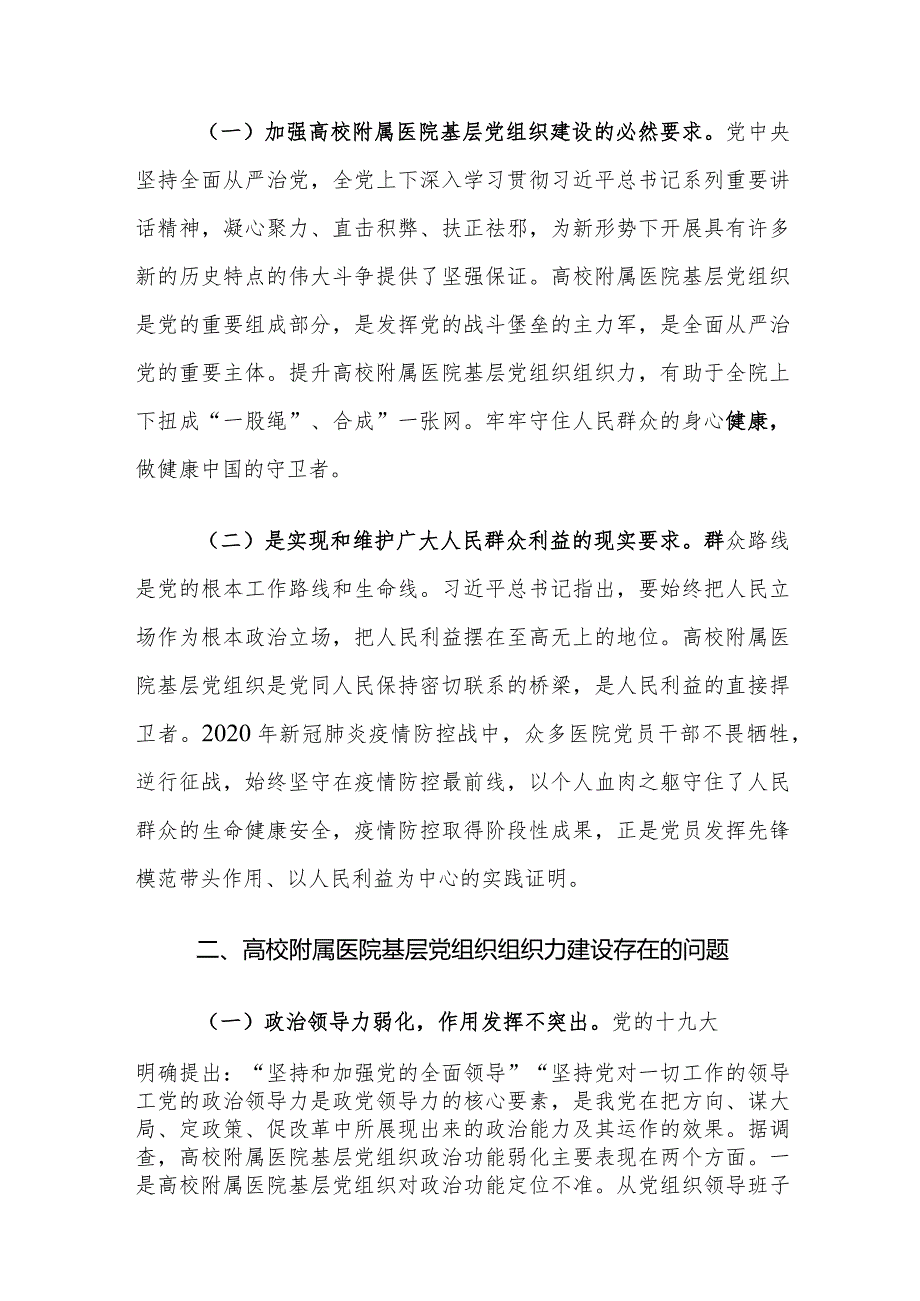 （一）加强高校附属医院基层党组织建设的必然要求。党中央坚持全面从严治党，全党上下深入学习贯彻习近平总书记系列重要讲话精神，凝心聚力、直击积弊、扶正祛邪，为新形势下开展具有许多新的历史特点的伟大斗争提供了坚强保证。高校附属医院基层党组织是党的重要组成部分，是发挥党的战斗堡垒的主力军，是全面从严治党的重要主体。提升高校附属医院基层党组织组织力，有助于全院上下扭成“一股绳”、合成”一张网。牢牢守住人民群众的身心健康，做健康中国的守卫者。

（二）是实现和维护广大人民群众利益的现实要求。群众路线是党的根本工作路线和生命线。习近平总书记指出，要始终把人民立场作为根本政治立场，把人民利益摆在至高无上的地位。高校附属医院基层党组织是党同人民保持密切联系的桥梁，是人民利益的直接捍卫者。2020年新冠肺炎疫情防控战中，众多医院党员干部不畏牺牲，逆行征战，始终坚守在疫情防控最前线，以个人血肉之躯守住了人民群众的生命健康安全，疫情防控取得阶段性成果，正是党员发挥先锋模范带头作用、以人民利益为中心的实践证明。

二、高校附属医院基层党组织组织力建设存在的问题

（一）政治领导力弱化，作用发挥不突出。党的十九大

明确提出：“坚持和加强党的全面领导”“坚持党对一切工作的领导工党的政治领导力是政党领导力的核心要素，是我党在把方向、谋大局、定政策、促改革中所展现出来的政治能力及其运作的效果。据调查，高校附属医院基层党组织政治功能弱化主要表现在两个方面。一是高校附属医院基层党组织对政治功能定位不准。从党组织领导班子